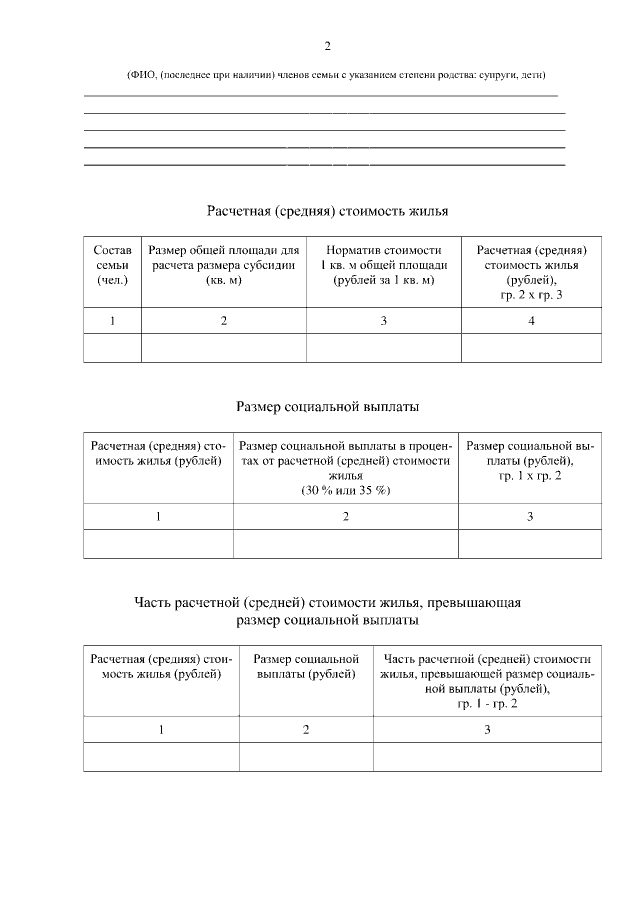 2

(ФИО, (последнее при наличии) членов семьи с указанием степени родства: супруги, дети)

Расчетная (средняя) стоимость жилья

| Состав семьи (чел.) | Размер общей площади для расчета размера субсидии (кв. м) | Норматив стоимости 1 кв. м общей площади (рублей за 1 кв. м) | Расчетная (средняя) стоимость жилья (рублей), гр. 2 х гр. 3 |
|---|---|---|---|
| 1 | 2 | 3 | 4 |
| | | | |

Размер социальной выплаты

| Расчетная (средняя) стоимость жилья (рублей) | Размер социальной выплаты в процентах от расчетной (средней) стоимости жилья (30 % или 35 %) | Размер социальной выплаты (рублей), гр. 1 х гр. 2 |
|---|---|---|
| 1 | 2 | 3 |
| | | |

Часть расчетной (средней) стоимости жилья, превышающая размер социальной выплаты

| Расчетная (средняя) стоимость жилья (рублей) | Размер социальной выплаты (рублей) | Часть расчетной (средней) стоимости жилья, превышающей размер социальной выплаты (рублей), гр. 1 - гр. 2 |
|---|---|---|
| 1 | 2 | 3 |
| | | |